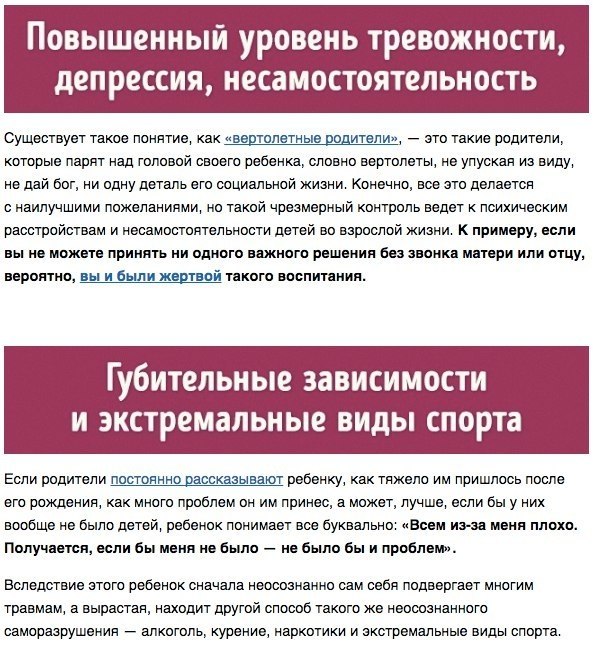 Повышенный уровень тревожности, депрессия, несамостоятельность

Существует такое понятие, как «вертолетные родители», — это такие родители, которые парят над головой своего ребенка, словно вертолеты, не упуская из виду, не дай бог, ни одну деталь его социальной жизни. Конечно, все это делается с наилучшими пожеланиями, но такой чрезмерный контроль ведет к психическим расстройствам и несамостоятельности детей во взрослой жизни. К примеру, если вы не можете принять ни одного важного решения без звонка матери или отцу, вероятно, вы и были жертвой такого воспитания.

Губительные зависимости и экстремальные виды спорта

Если родители постоянно рассказывают ребенку, как тяжело им пришлось после его рождения, как много проблем он им принес, а может, лучше, если бы у них вообще не было детей, ребенок понимает все буквально: «Всем из-за меня плохо. Получается, если бы меня не было — не было бы и проблем».

Вследствие этого ребенок сначала неосознанно сам себя подвергает многим травмам, а вырастая, находит другой способ такого же неосознанного саморазрушения — алкоголь, курение, наркотики и экстремальные виды спорта.